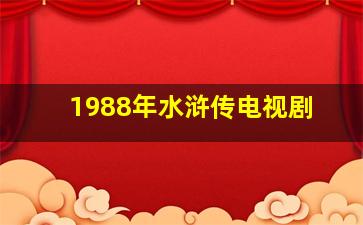 1988年水浒传电视剧